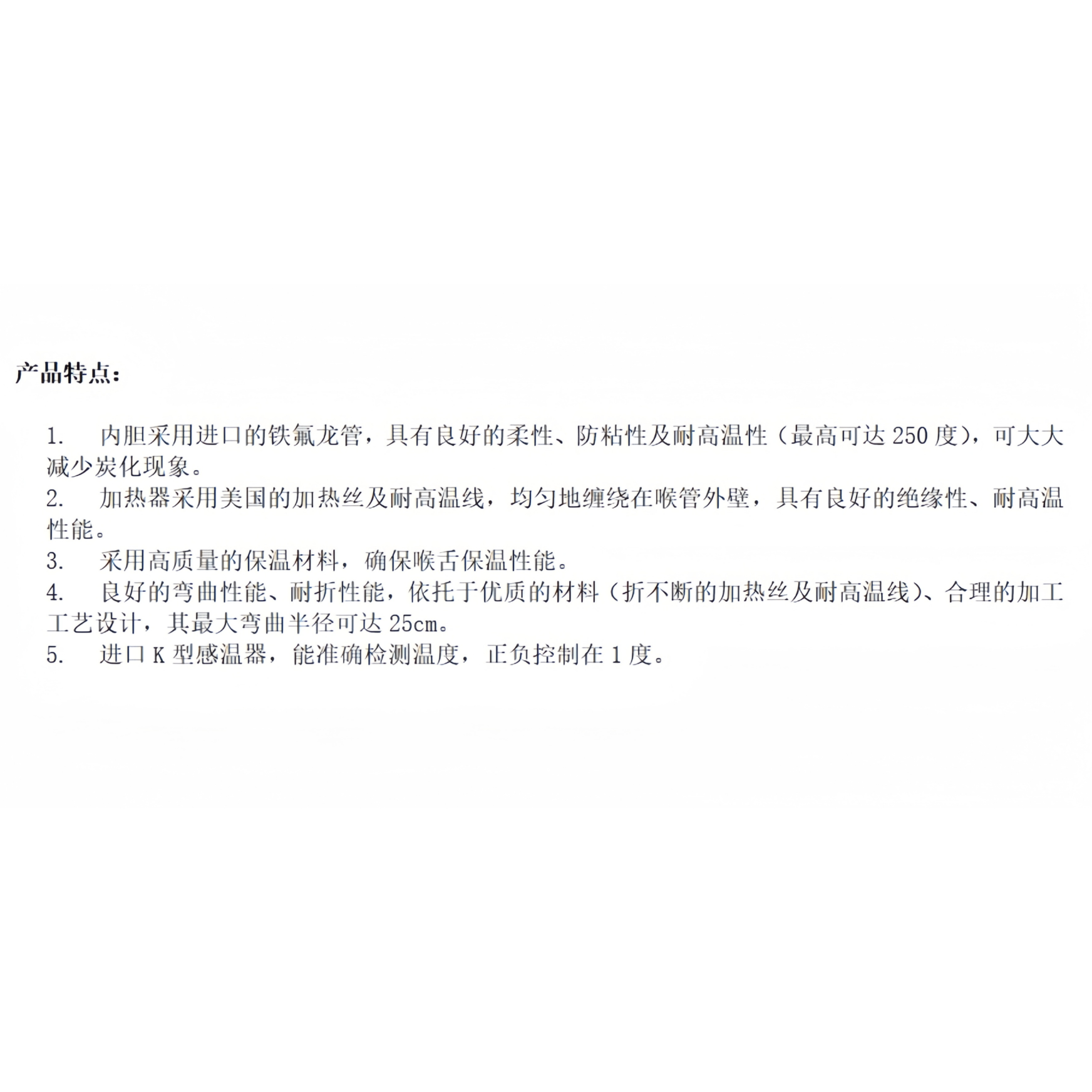 产品特点：

1. 内胆采用进口的铁氟龙管，具有良好的柔性、防粘性及耐高温性（最高可达 250 度），可大大减少炭化现象。
2. 加热器采用美国的加热丝及耐高温线，均匀地缠绕在喉管外壁，具有良好的绝缘性、耐高温性能。
3. 采用高质量的保温材料，确保喉舌保温性能。
4. 良好的弯曲性能、耐折性能，依托于优质的材料（折不断的加热丝及耐高温线）、合理的加工工艺设计，其最大弯曲半径可达 25cm。
5. 进口 K 型感温器，能准确检测温度，正负控制在 1 度。